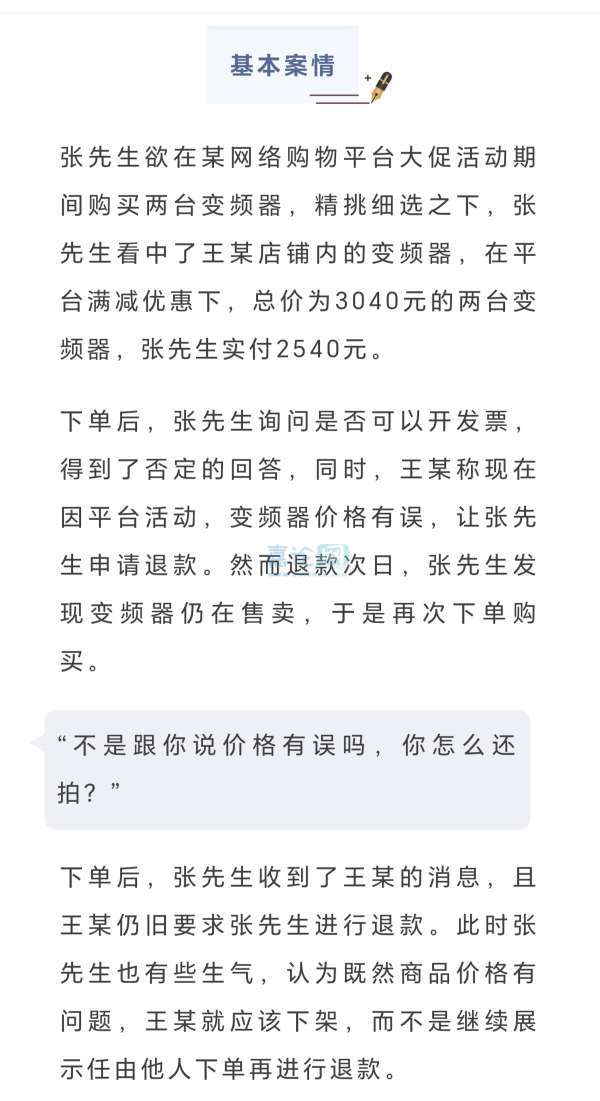 基本案情

张先生欲在某网络购物平台大促活动期间购买两台变频器，精挑细选之下，张先生看中了王某店铺内的变频器，在平台满减优惠下，总价为3040元的两台变频器，张先生实付2540元。

下单后，张先生询问是否可以开发票，得到了否定的回答，同时，王某称现在因平台活动，变频器价格有误，让张先生申请退款。然而退款次日，张先生发现变频器仍在售卖，于是再次下单购买。

“不是跟你说价格有误吗，你怎么还拍？”

下单后，张先生收到了王某的消息，且王某仍旧要求张先生进行退款。此时张先生也有些生气，认为既然商品价格有问题，王某就应该下架，而不是继续展示任由他人下单再进行退款。